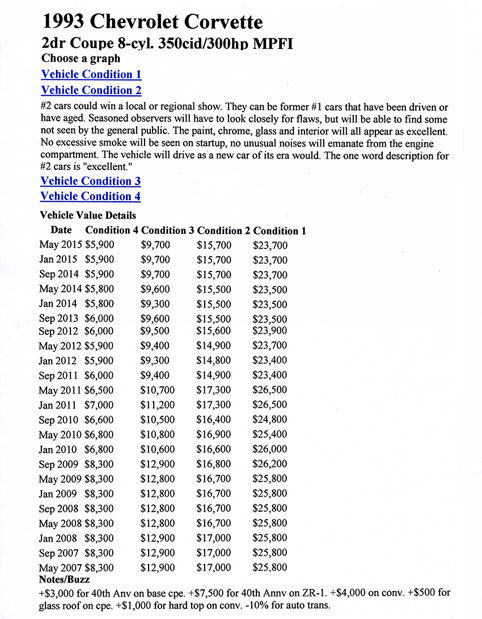 1993 Chevrolet Corvette
2dr Coupe 8-cyl. 350cid/300hp MPFI
Choose a graph
Vehicle Condition 1
Vehicle Condition 2

#2 cars could win a local or regional show. They can be former #1 cars that have been driven or have aged. Seasoned observers will have to look closely for flaws, but will be able to find some not seen by the general public. The paint, chrome, glass and interior will all appear as excellent. No excessive smoke will be seen on startup, no unusual noises will emanate from the engine compartment. The vehicle will drive as a new car of its era would. The one word description for #2 cars is "excellent."

Vehicle Condition 3
Vehicle Condition 4

Vehicle Value Details

| Date | Condition 4 | Condition 3 | Condition 2 | Condition 1 |
|---|---|---|---|---|
| May 2015 | $5,900 | $9,700 | $15,700 | $23,700 |
| Jan 2015 | $5,900 | $9,700 | $15,700 | $23,700 |
| Sep 2014 | $5,900 | $9,700 | $15,700 | $23,700 |
| May 2014 | $5,800 | $9,600 | $15,500 | $23,500 |
| Jan 2014 | $5,800 | $9,300 | $15,500 | $23,500 |
| Sep 2013 | $6,000 | $9,600 | $15,500 | $23,500 |
| Sep 2012 | $6,000 | $9,500 | $15,600 | $23,900 |
| May 2012 | $5,900 | $9,400 | $14,900 | $23,700 |
| Jan 2012 | $5,900 | $9,300 | $14,800 | $23,400 |
| Sep 2011 | $6,000 | $9,400 | $14,900 | $23,400 |
| May 2011 | $6,500 | $10,700 | $17,300 | $26,500 |
| Jan 2011 | $7,000 | $11,200 | $17,300 | $26,500 |
| Sep 2010 | $6,600 | $10,500 | $16,400 | $24,800 |
| May 2010 | $6,800 | $10,800 | $16,900 | $25,400 |
| Jan 2010 | $6,800 | $10,600 | $16,600 | $26,000 |
| Sep 2009 | $8,300 | $12,900 | $16,800 | $26,200 |
| May 2009 | $8,300 | $12,800 | $16,700 | $25,800 |
| Jan 2009 | $8,300 | $12,800 | $16,700 | $25,800 |
| Sep 2008 | $8,300 | $12,800 | $16,700 | $25,800 |
| May 2008 | $8,300 | $12,800 | $16,700 | $25,800 |
| Jan 2008 | $8,300 | $12,900 | $17,000 | $25,800 |
| Sep 2007 | $8,300 | $12,900 | $17,000 | $25,800 |
| May 2007 | $8,300 | $12,900 | $17,000 | $25,800 |

Notes/Buzz
+$3,000 for 40th Anv on base cpe. +$7,500 for 40th Annv on ZR-1. +$4,000 on conv. +$500 for glass roof on cpe. +$1,000 for hard top on conv. -10% for auto trans.